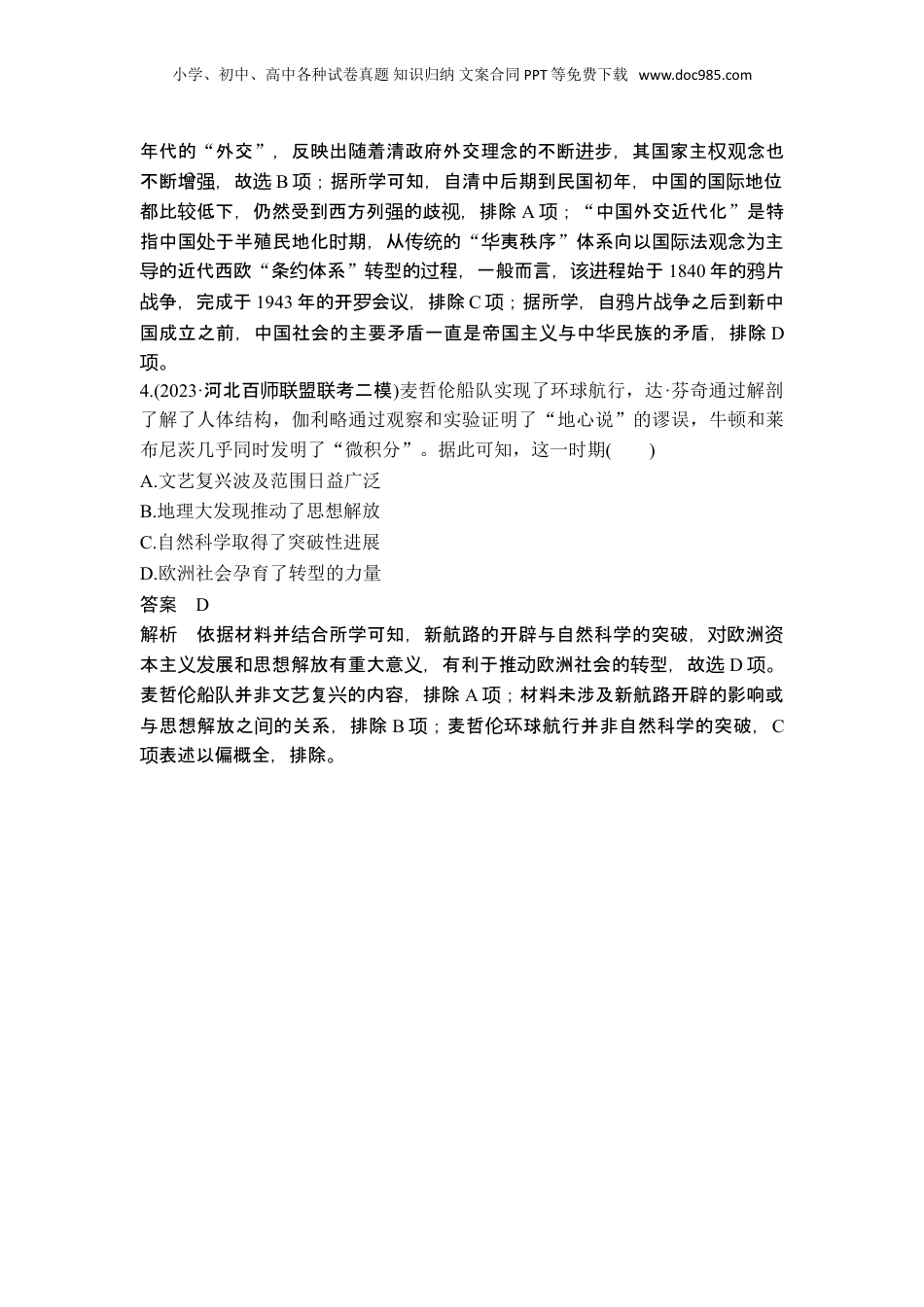 小学、初中、高中各种试卷真题 知识归纳 文案合同 PPT 等免费下载 www.doc985.com

年代的“外交”，反映出随着清政府外交理念的不断进步，其国家主权观念也不断增强，故选 B 项；据所学可知，自清中后期到民国初年，中国的国际地位都比较低下，仍然受到西方列强的歧视，排除 A 项；“中国外交近代化”是特指中国处于半殖民地化时期，从传统的“华夷秩序”体系向以国际法观念为主导的近代西欧“条约体系”转型的过程，一般而言，该进程始于 1840 年的鸦片战争，完成于 1943 年的开罗会议，排除 C 项；据所学，自鸦片战争之后到新中国成立之前，中国社会的主要矛盾一直是帝国主义与中华民族的矛盾，排除 D 项。

4.(2023·河北百师联盟联考二模)麦哲伦船队实现了环球航行，达·芬奇通过解剖了解了人体结构，伽利略通过观察和实验证明了“地心说”的谬误，牛顿和莱布尼茨几乎同时发明了“微积分”。据此可知，这一时期(　　)

A.文艺复兴波及范围日益广泛

B.地理大发现推动了思想解放

C.自然科学取得了突破性进展

D.欧洲社会孕育了转型的力量

答案　D

解析　依据材料并结合所学可知，新航路的开辟与自然科学的突破，对欧洲资本主义发展和思想解放有重大意义，有利于推动欧洲社会的转型，故选 D 项。麦哲伦船队并非文艺复兴的内容，排除 A 项；材料未涉及新航路开辟的影响或与思想解放之间的关系，排除 B 项；麦哲伦环球航行并非自然科学的突破，C 项表述以偏概全，排除。